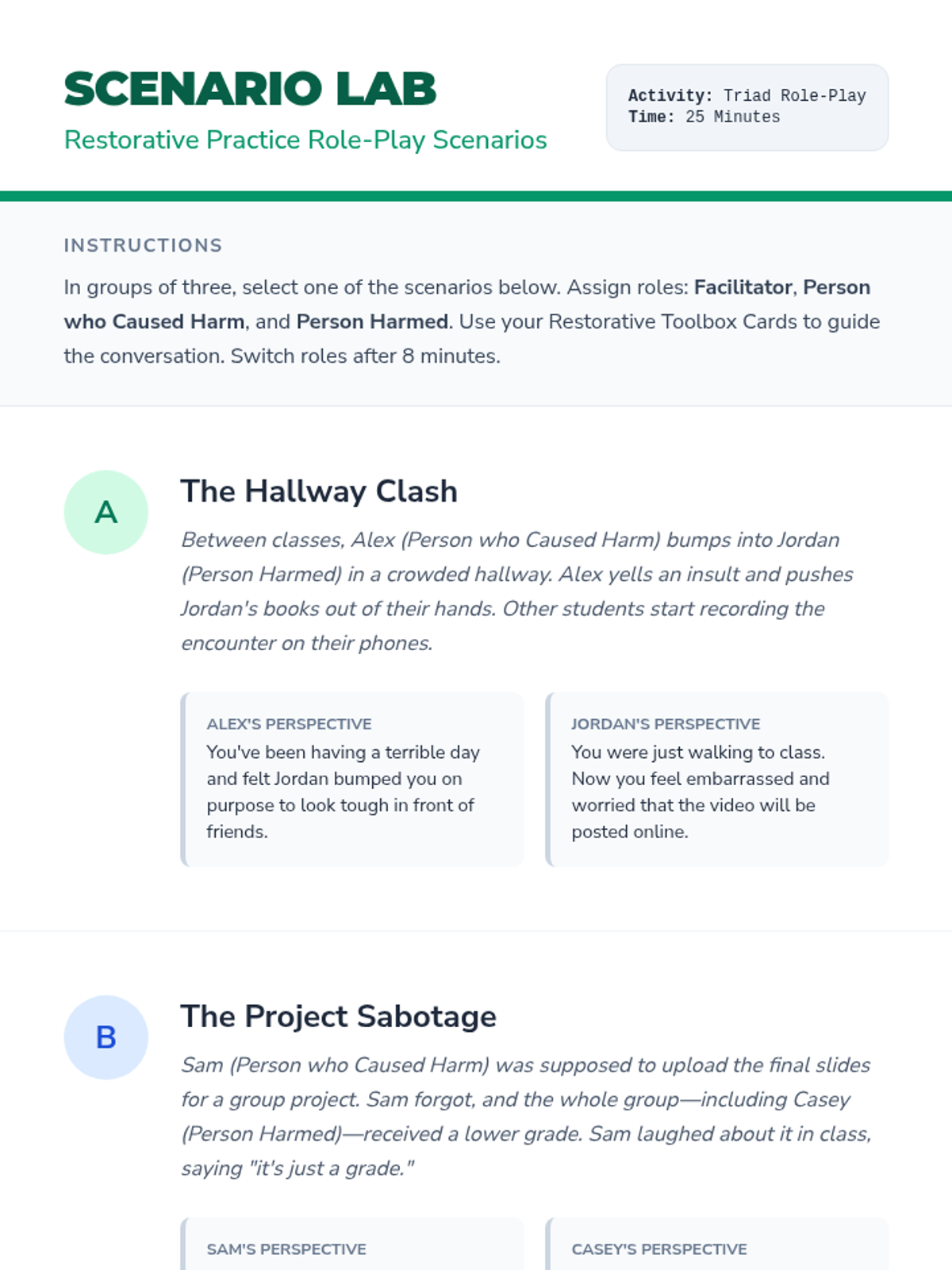 SCENARIO LAB
Restorative Practice Role-Play Scenarios

Activity: Triad Role-Play
Time: 25 Minutes

INSTRUCTIONS

In groups of three, select one of the scenarios below. Assign roles: Facilitator, Person who Caused Harm, and Person Harmed. Use your Restorative Toolbox Cards to guide the conversation. Switch roles after 8 minutes.

A

The Hallway Clash

Between classes, Alex (Person who Caused Harm) bumps into Jordan (Person Harmed) in a crowded hallway. Alex yells an insult and pushes Jordan's books out of their hands. Other students start recording the encounter on their phones.

ALEX'S PERSPECTIVE
You've been having a terrible day and felt Jordan bumped you on purpose to look tough in front of friends.

JORDAN'S PERSPECTIVE
You were just walking to class. Now you feel embarrassed and worried that the video will be posted online.

B

The Project Sabotage

Sam (Person who Caused Harm) was supposed to upload the final slides for a group project. Sam forgot, and the whole group—including Casey (Person Harmed)—received a lower grade. Sam laughed about it in class, saying "it's just a grade."

SAM'S PERSPECTIVE

CASEY'S PERSPECTIVE